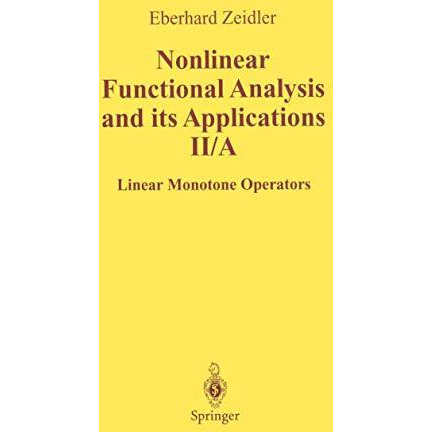 Eberhard Zeidler

Nonlinear Functional Analysis and its Applications II/A

Linear Monotone Operators

Springer